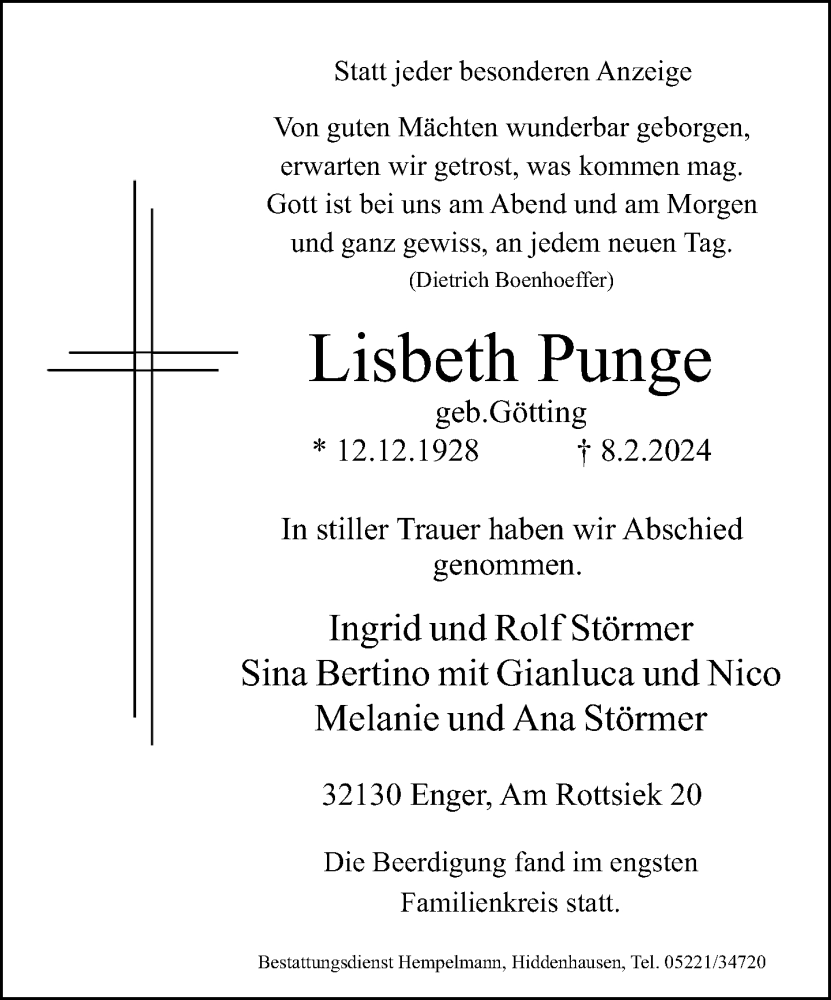 Statt jeder besonderen Anzeige

Von guten Mächten wunderbar geborgen,
erwarten wir getrost, was kommen mag.
Gott ist bei uns am Abend und am Morgen
und ganz gewiss, an jedem neuen Tag.
(Dietrich Boenhoeffer)

Lisbeth Punge
geb.Götting
* 12.12.1928 † 8.2.2024

In stiller Trauer haben wir Abschied genommen.

Ingrid und Rolf Störmer
Sina Bertino mit Gianluca und Nico
Melanie und Ana Störmer

32130 Enger, Am Rottsiek 20

Die Beerdigung fand im engsten Familienkreis statt.

Bestattungsdienst Hempelmann, Hiddenhausen, Tel. 05221/34720